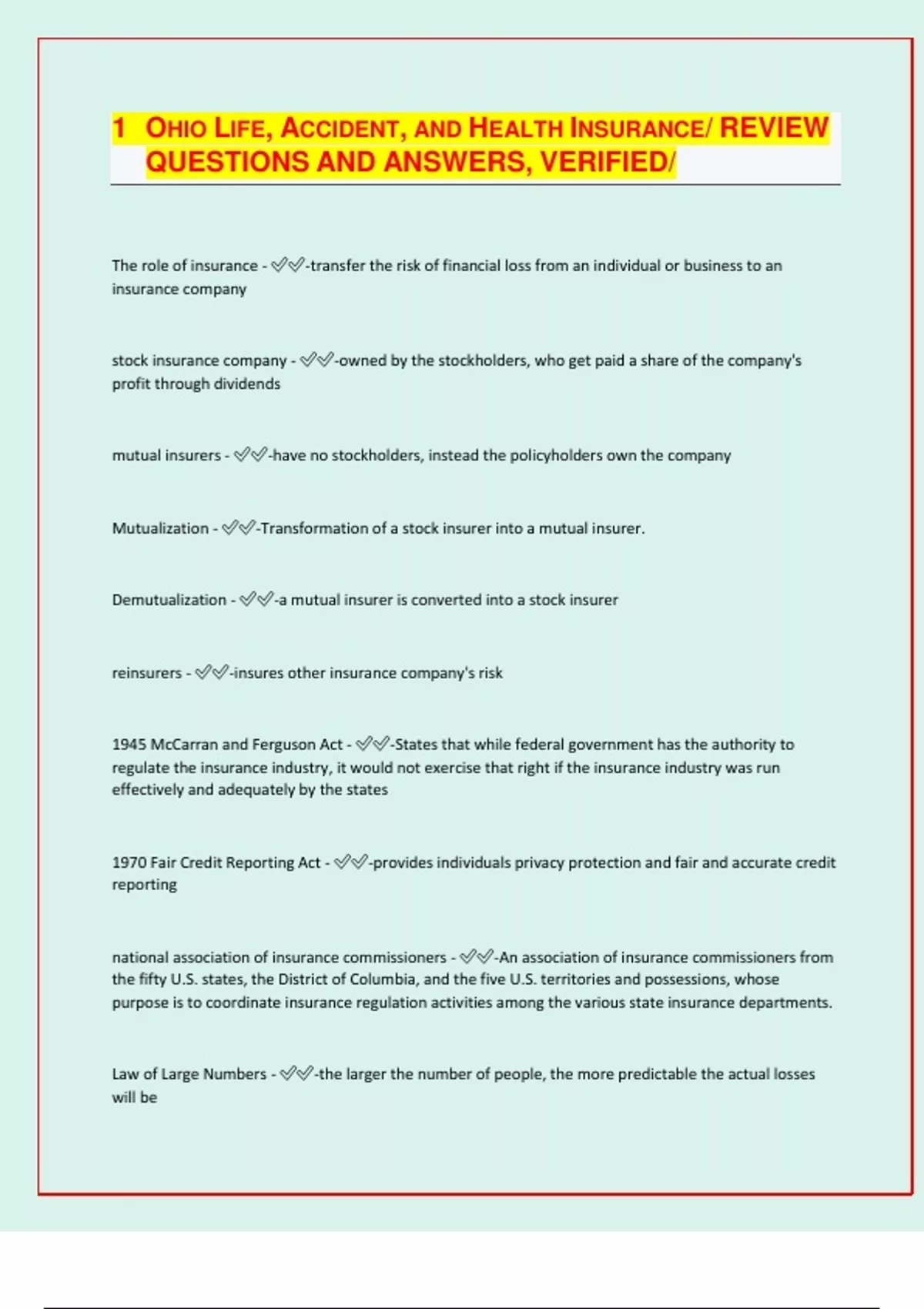 1 OHIO LIFE, ACCIDENT, AND HEALTH INSURANCE/ REVIEW QUESTIONS AND ANSWERS, VERIFIED/

The role of insurance - ✅✅-transfer the risk of financial loss from an individual or business to an insurance company

stock insurance company - ✅✅-owned by the stockholders, who get paid a share of the company's profit through dividends

mutual insurers - ✅✅-have no stockholders, instead the policyholders own the company

Mutualization - ✅✅-Transformation of a stock insurer into a mutual insurer.

Demutualization - ✅✅-a mutual insurer is converted into a stock insurer

reinsurers - ✅✅-insures other insurance company's risk

1945 McCarran and Ferguson Act - ✅✅-States that while federal government has the authority to regulate the insurance industry, it would not exercise that right if the insurance industry was run effectively and adequately by the states

1970 Fair Credit Reporting Act - ✅✅-provides individuals privacy protection and fair and accurate credit reporting

national association of insurance commissioners - ✅✅-An association of insurance commissioners from the fifty U.S. states, the District of Columbia, and the five U.S. territories and possessions, whose purpose is to coordinate insurance regulation activities among the various state insurance departments.

Law of Large Numbers - ✅✅-the larger the number of people, the more predictable the actual losses will be